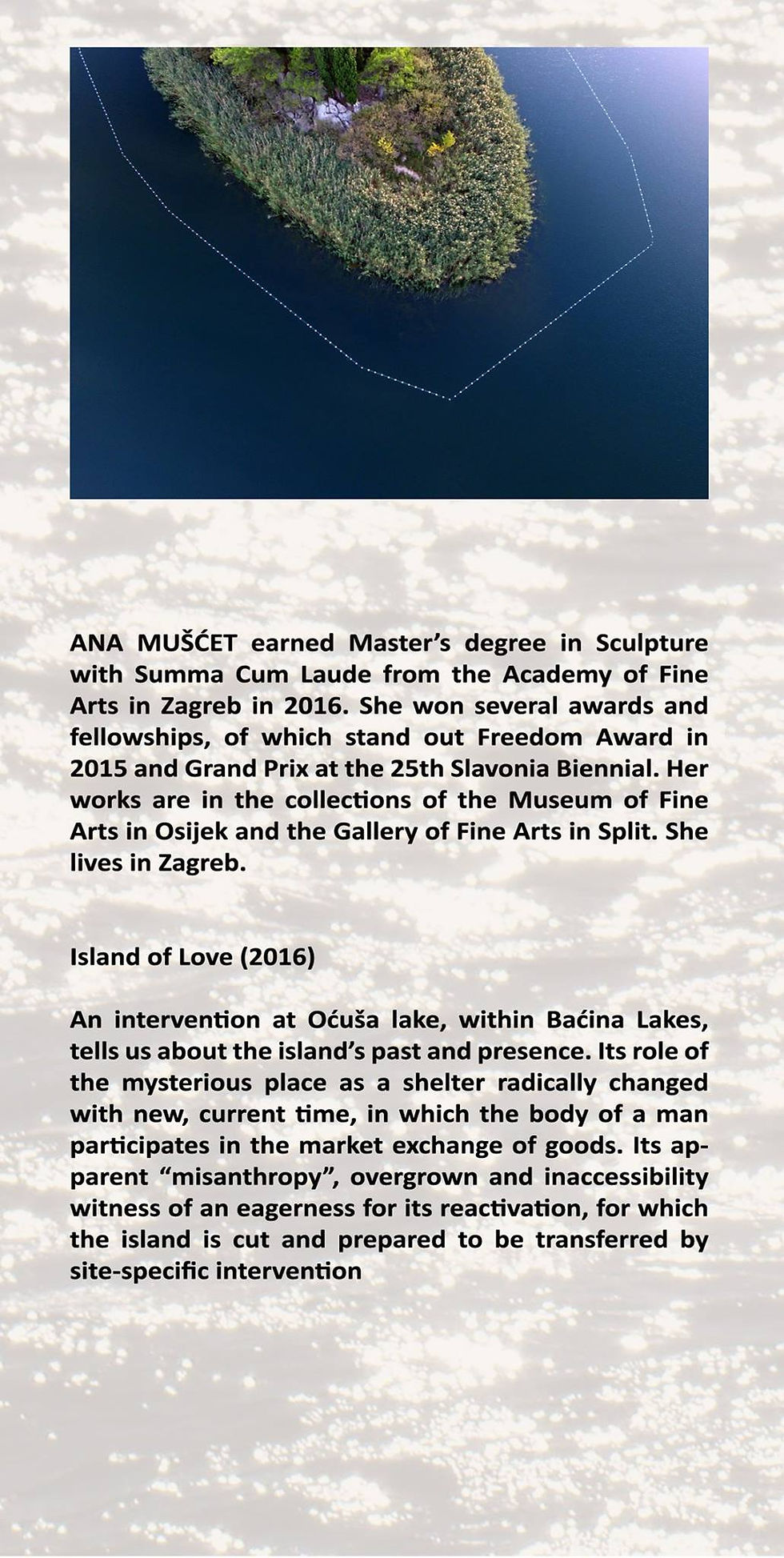 ANA MUŠĆET earned Master's degree in Sculpture with Summa Cum Laude from the Academy of Fine Arts in Zagreb in 2016. She won several awards and fellowships, of which stand out Freedom Award in 2015 and Grand Prix at the 25th Slavonia Biennial. Her works are in the collections of the Museum of Fine Arts in Osijek and the Gallery of Fine Arts in Split. She lives in Zagreb.

Island of Love (2016)

An intervention at Oćuša lake, within Baćina Lakes, tells us about the island's past and presence. Its role of the mysterious place as a shelter radically changed with new, current time, in which the body of a man participates in the market exchange of goods. Its apparent "misanthropy", overgrown and inaccessibility witness of an eagerness for its reactivation, for which the island is cut and prepared to be transferred by site-specific intervention